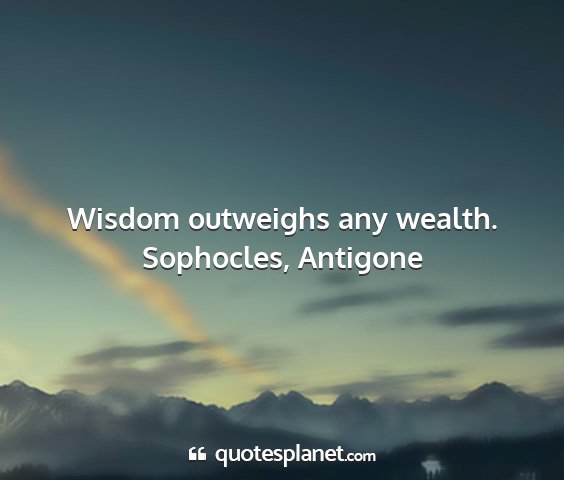 Wisdom outweighs any wealth.
Sophocles, Antigone

quotesplanet.com